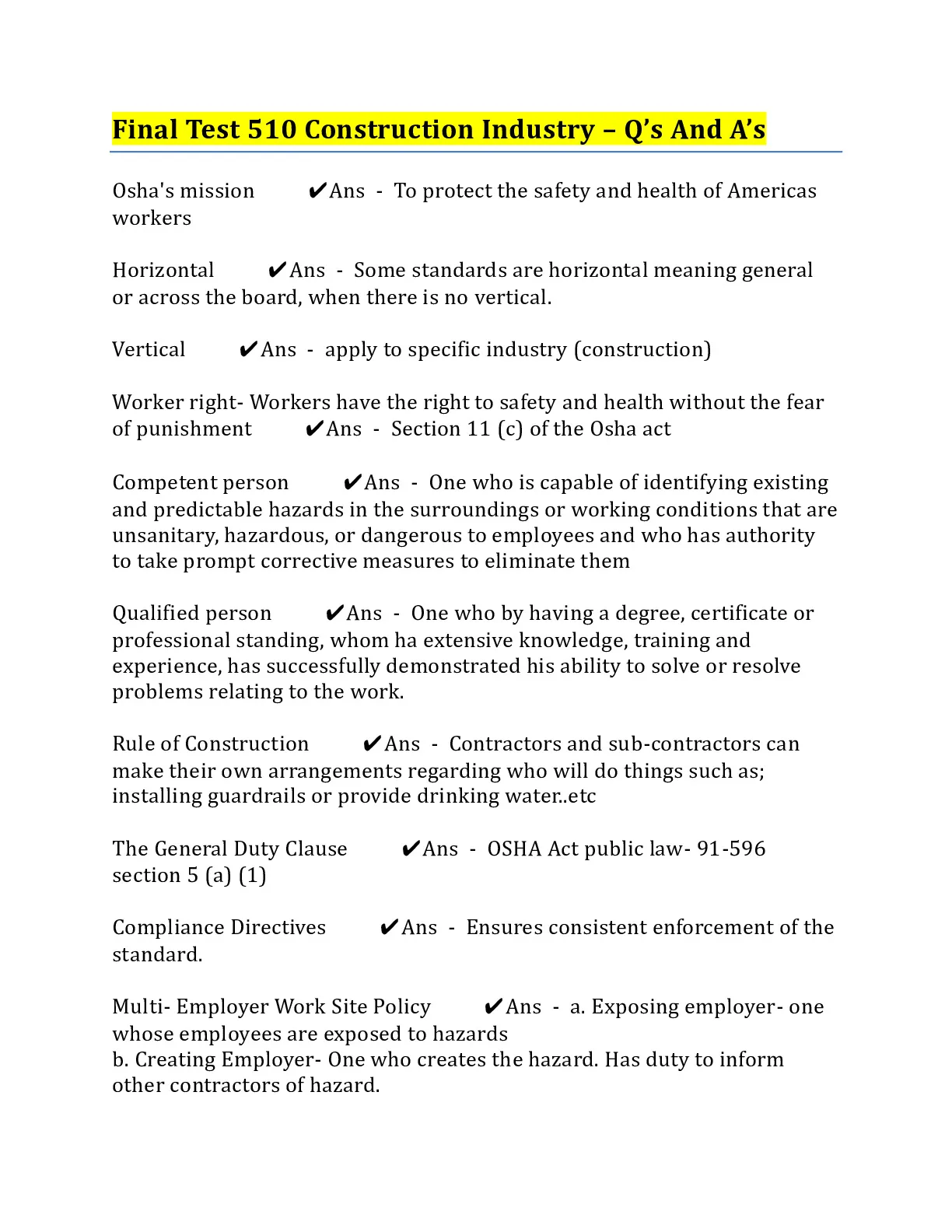 Final Test 510 Construction Industry – Q's And A's

Osha's mission ✔Ans - To protect the safety and health of Americas workers

Horizontal ✔Ans - Some standards are horizontal meaning general or across the board, when there is no vertical.

Vertical ✔Ans - apply to specific industry (construction)

Worker right- Workers have the right to safety and health without the fear of punishment ✔Ans - Section 11 (c) of the Osha act

Competent person ✔Ans - One who is capable of identifying existing and predictable hazards in the surroundings or working conditions that are unsanitary, hazardous, or dangerous to employees and who has authority to take prompt corrective measures to eliminate them

Qualified person ✔Ans - One who by having a degree, certificate or professional standing, whom ha extensive knowledge, training and experience, has successfully demonstrated his ability to solve or resolve problems relating to the work.

Rule of Construction ✔Ans - Contractors and sub-contractors can make their own arrangements regarding who will do things such as; installing guardrails or provide drinking water..etc

The General Duty Clause ✔Ans - OSHA Act public law- 91-596 section 5 (a) (1)

Compliance Directives ✔Ans - Ensures consistent enforcement of the standard.

Multi- Employer Work Site Policy ✔Ans - a. Exposing employer- one whose employees are exposed to hazards
b. Creating Employer- One who creates the hazard. Has duty to inform other contractors of hazard.